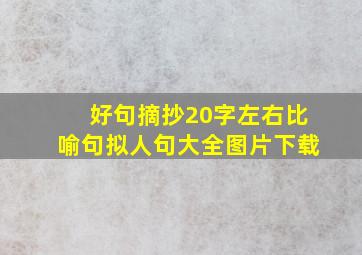 好句摘抄20字左右比喻句拟人句大全图片下载